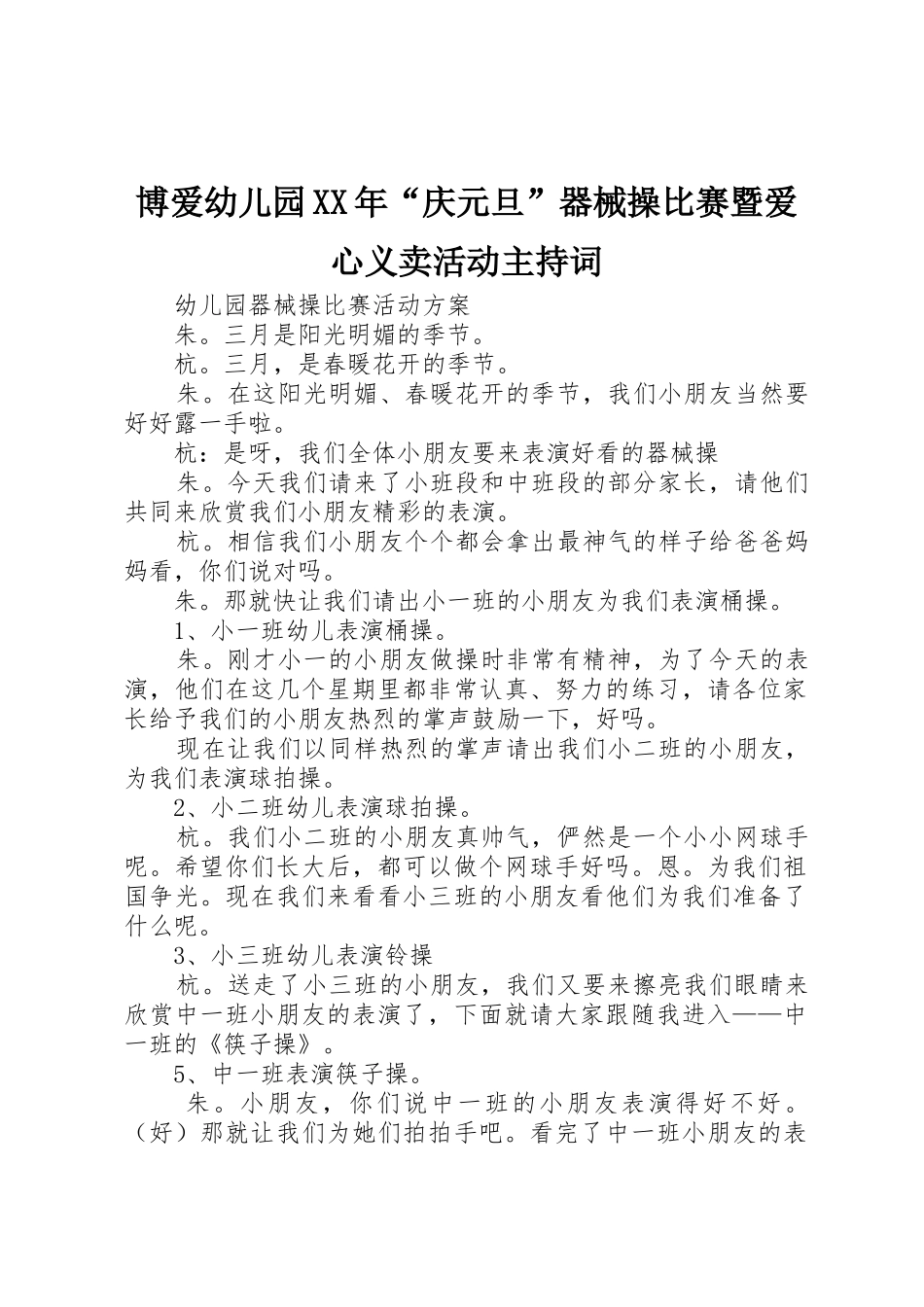 博爱幼儿园XX年“庆元旦”器械操比赛暨爱心义卖活动主持词

幼儿园器械操比赛活动方案

朱。三月是阳光明媚的季节。

杭。三月，是春暖花开的季节。

朱。在这阳光明媚、春暖花开的季节，我们小朋友当然要好好露一手啦。

杭：是呀，我们全体小朋友要来表演好看的器械操

朱。今天我们请来了小班段和中班段的部分家长，请他们共同来欣赏我们小朋友精彩的表演。

杭。相信我们小朋友个个都会拿出最神气的样子给爸爸妈妈看，你们说对吗。

朱。那就快让我们请出小一班的小朋友为我们表演桶操。

1、小一班幼儿表演桶操。

朱。刚才小一的小朋友做操时非常有精神，为了今天的表演，他们在这几个星期里都非常认真、努力的练习，请各位家长给予我们的小朋友热烈的掌声鼓励一下，好吗。

现在让我们以同样热烈的掌声请出我们小二班的小朋友，为我们表演球拍操。

2、小二班幼儿表演球拍操。

杭。我们小二班的小朋友真帅气，俨然是一个小小网球手呢。希望你们长大后，都可以做个网球手好吗。恩。为我们祖国争光。现在我们来看看小三班的小朋友看他们为我们准备了什么呢。

3、小三班幼儿表演铃操

杭。送走了小三班的小朋友，我们又要来擦亮我们眼睛来欣赏中一班小朋友的表演了，下面就请大家跟随我进入——中一班的《筷子操》。

5、中一班表演筷子操。

朱。小朋友，你们说中一班的小朋友表演得好不好。（好）那就让我们为她们拍拍手吧。看完了中一班小朋友的表